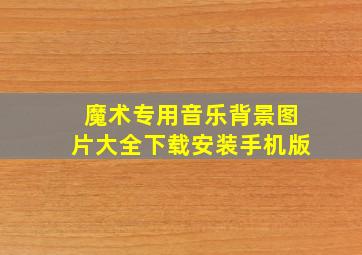 魔术专用音乐背景图片大全下载安装手机版